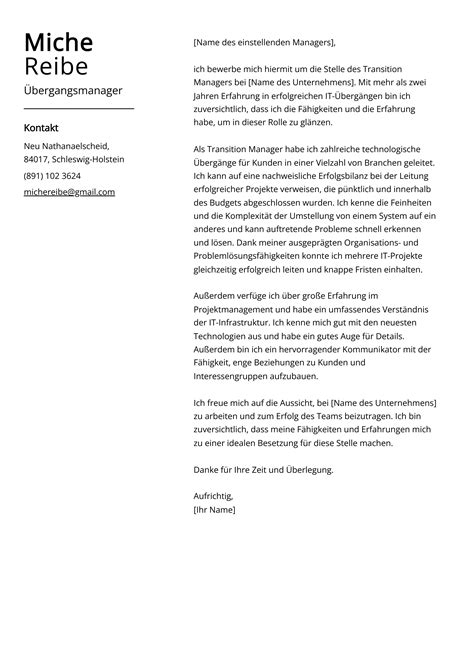 Miche
Reibe

Übergangsmanager

Kontakt

Neu Nathanaelscheid, 84017, Schleswig-Holstein

(891) 102 3624

michereibe@gmail.com

[Name des einstellenden Managers],

ich bewerbe mich hiermit um die Stelle des Transition Managers bei [Name des Unternehmens]. Mit mehr als zwei Jahren Erfahrung in erfolgreichen IT-Übergängen bin ich zuversichtlich, dass ich die Fähigkeiten und die Erfahrung habe, um in dieser Rolle zu glänzen.

Als Transition Manager habe ich zahlreiche technologische Übergänge für Kunden in einer Vielzahl von Branchen geleitet. Ich kann auf eine nachweisliche Erfolgsbilanz bei der Leitung erfolgreicher Projekte verweisen, die pünktlich und innerhalb des Budgets abgeschlossen wurden. Ich kenne die Feinheiten und die Komplexität der Umstellung von einem System auf ein anderes und kann auftretende Probleme schnell erkennen und lösen. Dank meiner ausgeprägten Organisations- und Problemlösungsfähigkeiten konnte ich mehrere IT-Projekte gleichzeitig erfolgreich leiten und knappe Fristen einhalten.

Außerdem verfüge ich über große Erfahrung im Projektmanagement und habe ein umfassendes Verständnis der IT-Infrastruktur. Ich kenne mich gut mit den neuesten Technologien aus und habe ein gutes Auge für Details. Außerdem bin ich ein hervorragender Kommunikator mit der Fähigkeit, enge Beziehungen zu Kunden und Interessengruppen aufzubauen.

Ich freue mich auf die Aussicht, bei [Name des Unternehmens] zu arbeiten und zum Erfolg des Teams beizutragen. Ich bin zuversichtlich, dass meine Fähigkeiten und Erfahrungen mich zu einer idealen Besetzung für diese Stelle machen.

Danke für Ihre Zeit und Überlegung.

Aufrichtig,
[Ihr Name]